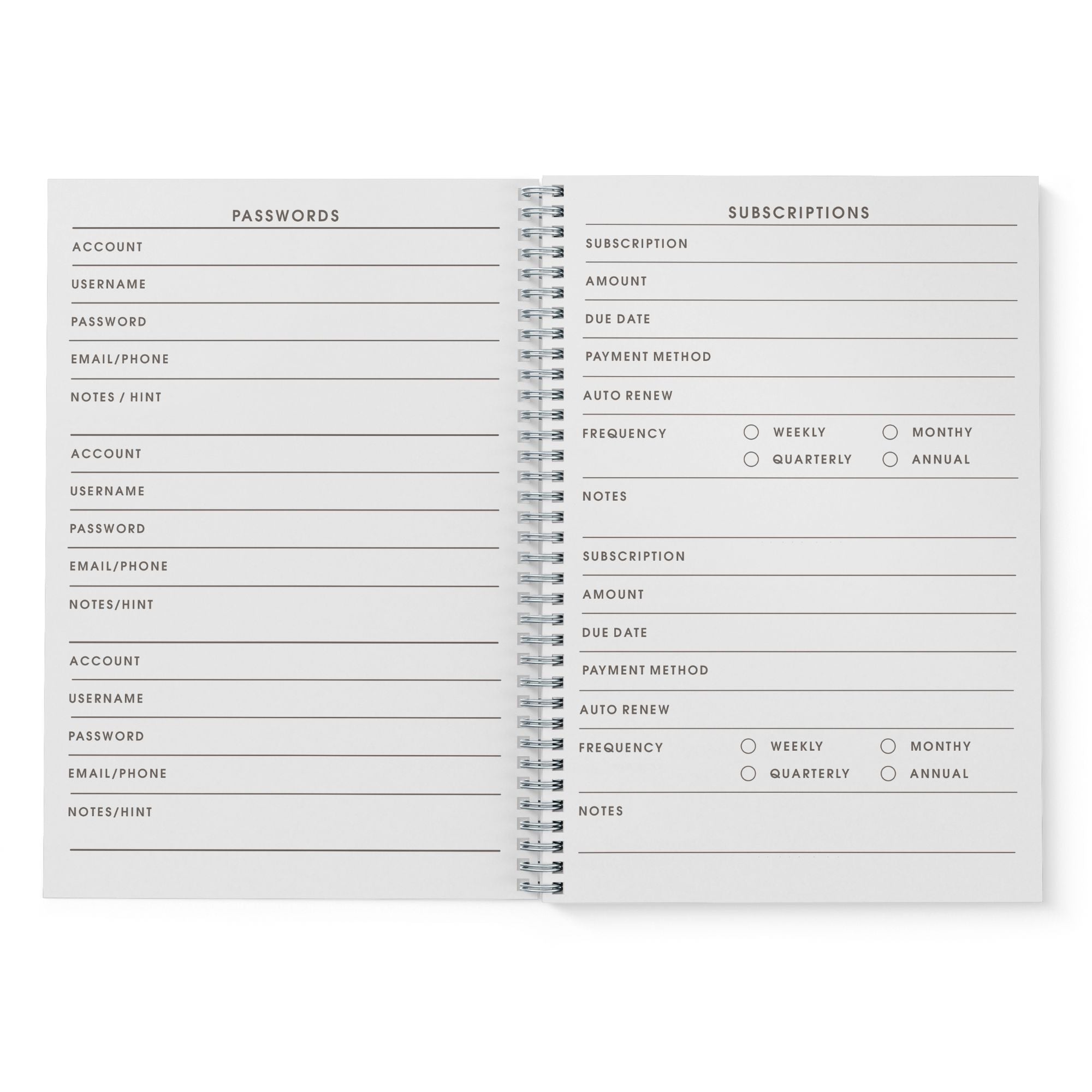 PASSWORDS

ACCOUNT

USERNAME

PASSWORD

EMAIL/PHONE

NOTES / HINT

ACCOUNT

USERNAME

PASSWORD

EMAIL/PHONE

NOTES/HINT

ACCOUNT

USERNAME

PASSWORD

EMAIL/PHONE

NOTES/HINT

SUBSCRIPTIONS

SUBSCRIPTION

AMOUNT

DUE DATE

PAYMENT METHOD

AUTO RENEW

FREQUENCY
○ WEEKLY ○ MONTHY
○ QUARTERLY ○ ANNUAL

NOTES

SUBSCRIPTION

AMOUNT

DUE DATE

PAYMENT METHOD

AUTO RENEW

FREQUENCY
○ WEEKLY ○ MONTHY
○ QUARTERLY ○ ANNUAL

NOTES